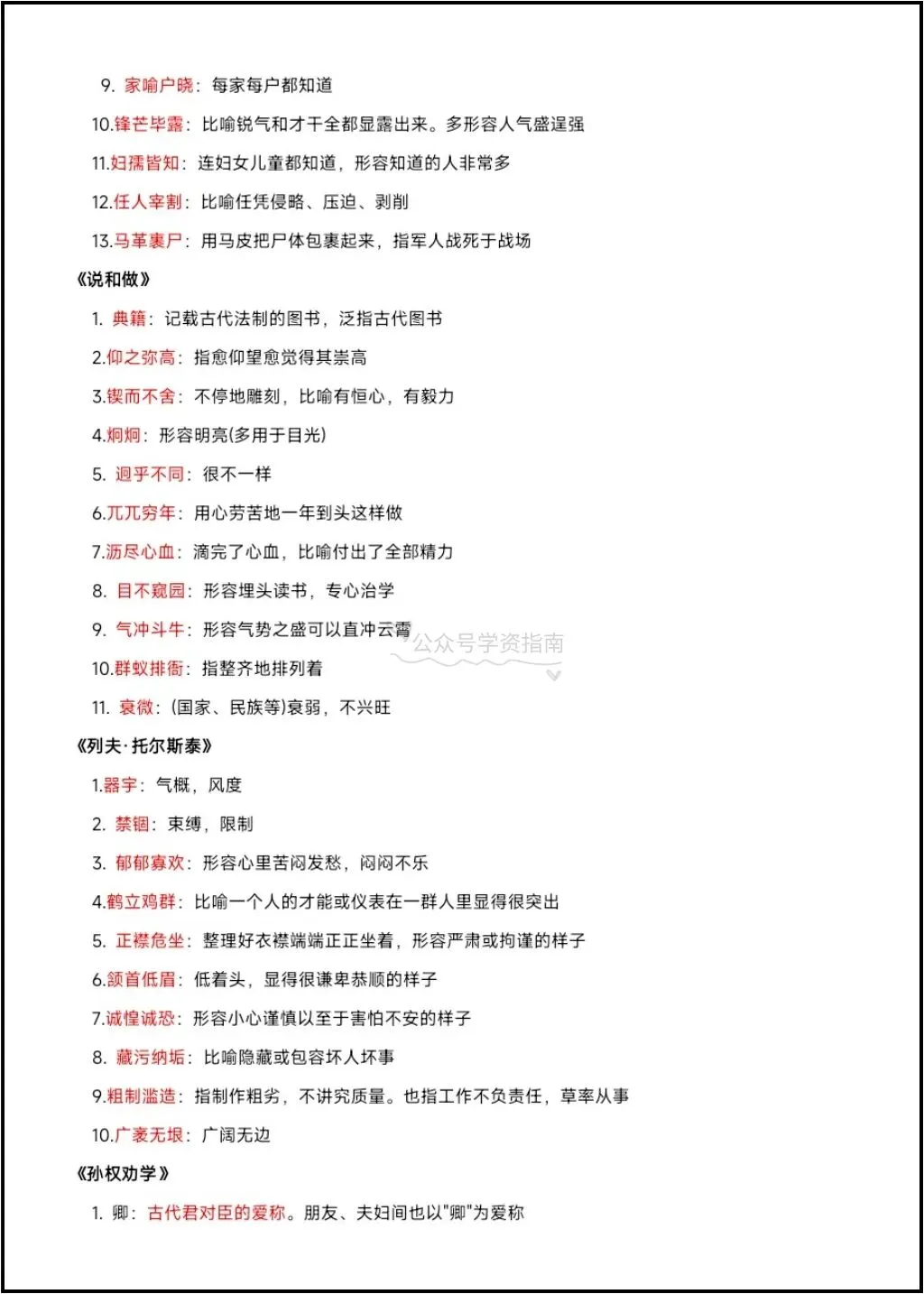 9. 家喻户晓：每家每户都知道

10.锋芒毕露：比喻锐气和才干全都显露出来。多形容人气盛逞强

11.妇孺皆知：连妇女儿童都知道，形容知道的人非常多

12.任人宰割：比喻任凭侵略、压迫、剥削

13.马革裹尸：用马皮把尸体包裹起来，指军人战死于战场

《说和做》

1. 典籍：记载古代法制的图书，泛指古代图书

2.仰之弥高：指愈仰望愈觉得其崇高

3.锲而不舍：不停地雕刻，比喻有恒心，有毅力

4.炯炯：形容明亮(多用于目光)

5. 迥乎不同：很不一样

6.兀兀穷年：用心劳苦地一年到头这样做

7.沥尽心血：滴完了心血，比喻付出了全部精力

8. 目不窥园：形容埋头读书，专心治学

9. 气冲斗牛：形容气势之盛可以直冲云霄

公众号学资指南

10.群蚁排衙：指整齐地排列着

11. 衰微：(国家、民族等)衰弱，不兴旺

《列夫·托尔斯泰》

1.器宇：气概，风度

2. 禁锢：束缚，限制

3. 郁郁寡欢：形容心里苦闷发愁，闷闷不乐

4.鹤立鸡群：比喻一个人的才能或仪表在一群人里显得很突出

5. 正襟危坐：整理好衣襟端端正正坐着，形容严肃或拘谨的样子

6.颔首低眉：低着头，显得很谦卑恭顺的样子

7.诚惶诚恐：形容小心谨慎以至于害怕不安的样子

8. 藏污纳垢：比喻隐藏或包容坏人坏事

9.粗制滥造：指制作粗劣，不讲究质量。也指工作不负责任，草率从事

10.广袤无垠：广阔无边

《孙权劝学》

1. 卿：古代君对臣的爱称。朋友、夫妇间也以"卿"为爱称